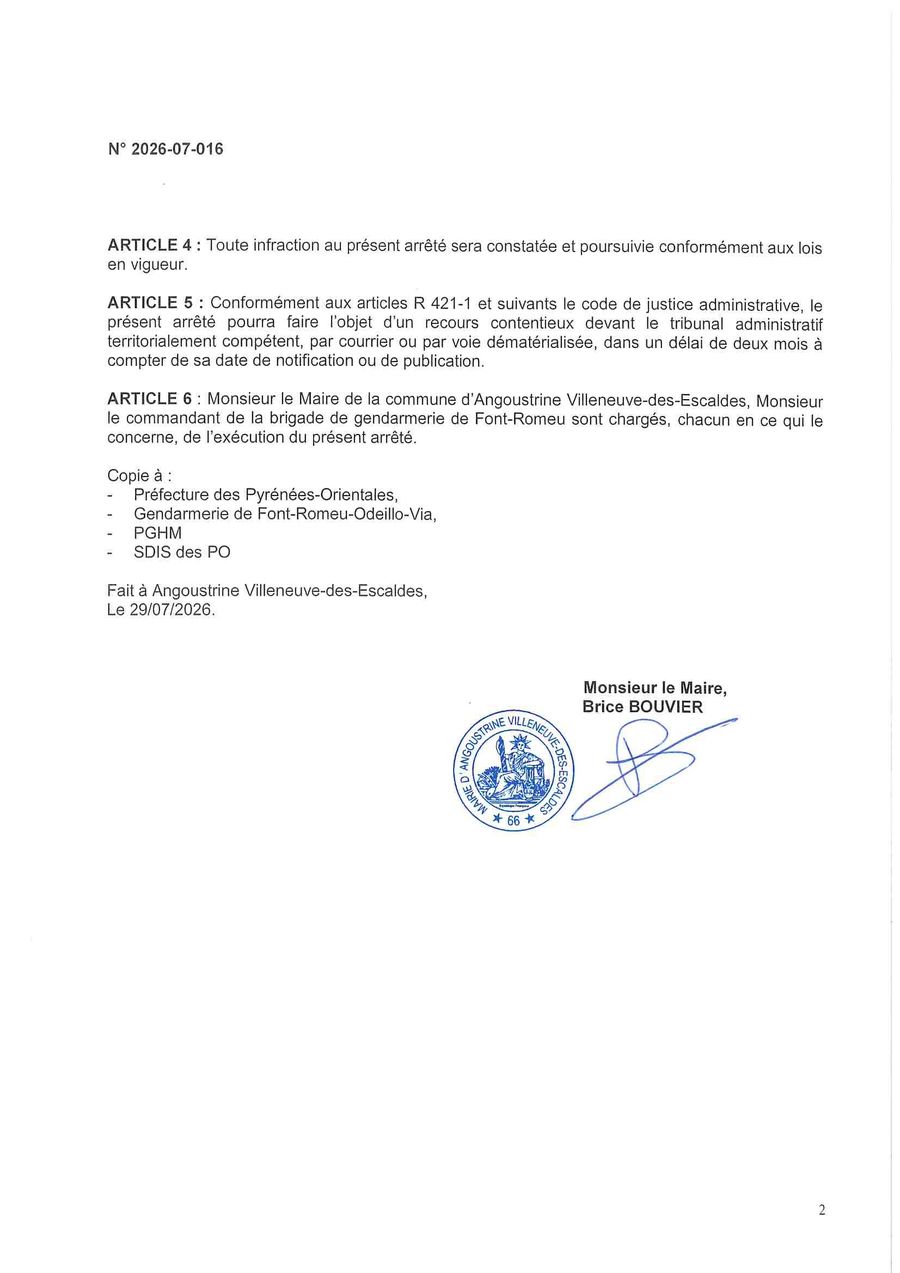 N° 2026-07-016

ARTICLE 4 : Toute infraction au présent arrêté sera constatée et poursuivie conformément aux lois en vigueur.

ARTICLE 5 : Conformément aux articles R 421-1 et suivants le code de justice administrative, le présent arrêté pourra faire l'objet d'un recours contentieux devant le tribunal administratif territorialement compétent, par courrier ou par voie dématérialisée, dans un délai de deux mois à compter de sa date de notification ou de publication.

ARTICLE 6 : Monsieur le Maire de la commune d'Angoustrine Villeneuve-des-Escaldes, Monsieur le commandant de la brigade de gendarmerie de Font-Romeu sont chargés, chacun en ce qui le concerne, de l'exécution du présent arrêté.

Copie à :
- Préfecture des Pyrénées-Orientales,
- Gendarmerie de Font-Romeu-Odeillo-Via,
- PGHM
- SDIS des PO

Fait à Angoustrine Villeneuve-des-Escaldes,
Le 29/07/2026.

Monsieur le Maire,
Brice BOUVIER

MAIRIE D'ANGOUSTRINE VILLENEUVE-DES-ESCALDES
66

2